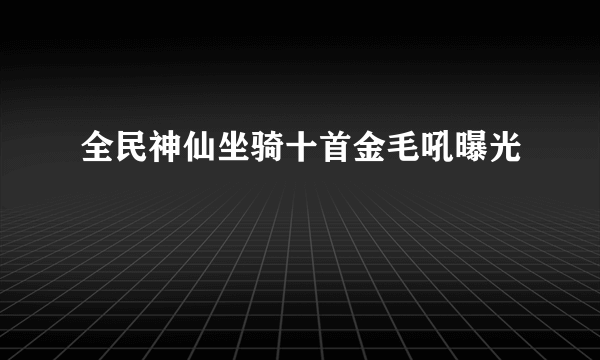 全民神仙坐骑十首金毛吼曝光